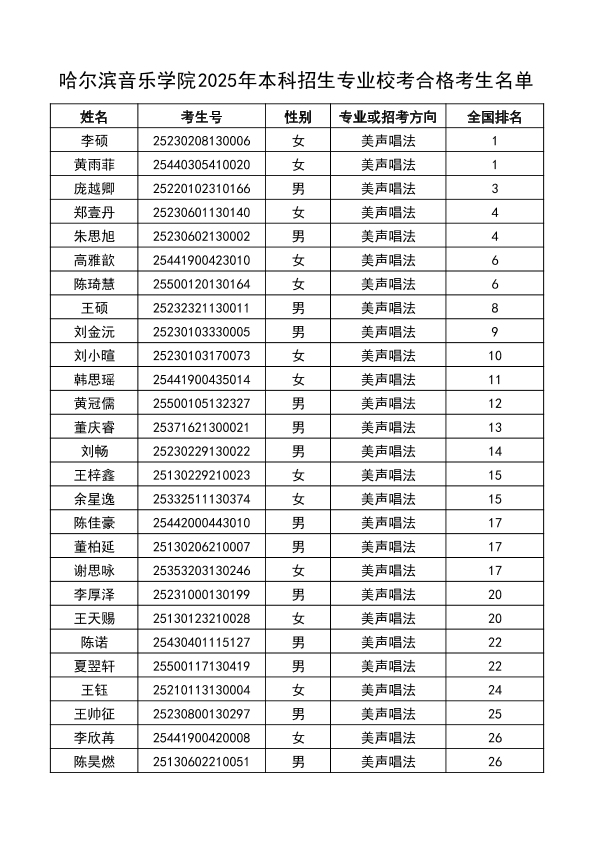 哈尔滨音乐学院2025年本科招生专业校考合格考生名单

| 姓名 | 考生号 | 性别 | 专业或招考方向 | 全国排名 |
|---|---|---|---|---|
| 李硕 | 25230208130006 | 女 | 美声唱法 | 1 |
| 黄雨菲 | 25440305410020 | 女 | 美声唱法 | 1 |
| 庞越卿 | 25220102310166 | 男 | 美声唱法 | 3 |
| 郑壹丹 | 25230601130140 | 女 | 美声唱法 | 4 |
| 朱思旭 | 25230602130002 | 男 | 美声唱法 | 4 |
| 高雅歆 | 25441900423010 | 女 | 美声唱法 | 6 |
| 陈琦慧 | 25500120130164 | 女 | 美声唱法 | 6 |
| 王硕 | 25232321130011 | 男 | 美声唱法 | 8 |
| 刘金沅 | 25230103330005 | 男 | 美声唱法 | 9 |
| 刘小暄 | 25230103170073 | 女 | 美声唱法 | 10 |
| 韩思瑶 | 25441900435014 | 女 | 美声唱法 | 11 |
| 黄冠儒 | 25500105132327 | 男 | 美声唱法 | 12 |
| 董庆睿 | 25371621300021 | 男 | 美声唱法 | 13 |
| 刘畅 | 25230229130022 | 男 | 美声唱法 | 14 |
| 王梓鑫 | 25130229210023 | 女 | 美声唱法 | 15 |
| 余星逸 | 25332511130374 | 女 | 美声唱法 | 15 |
| 陈佳豪 | 25442000443010 | 男 | 美声唱法 | 17 |
| 董柏延 | 25130206210007 | 男 | 美声唱法 | 17 |
| 谢思咏 | 25353203130246 | 女 | 美声唱法 | 17 |
| 李厚泽 | 25231000130199 | 男 | 美声唱法 | 20 |
| 王天赐 | 25130123210028 | 女 | 美声唱法 | 20 |
| 陈诺 | 25430401115127 | 男 | 美声唱法 | 22 |
| 夏翌轩 | 25500117130419 | 男 | 美声唱法 | 22 |
| 王钰 | 25210113130004 | 女 | 美声唱法 | 24 |
| 王帅征 | 25230800130297 | 男 | 美声唱法 | 25 |
| 李欣苒 | 25441900420008 | 女 | 美声唱法 | 26 |
| 陈昊燃 | 25130602210051 | 男 | 美声唱法 | 26 |